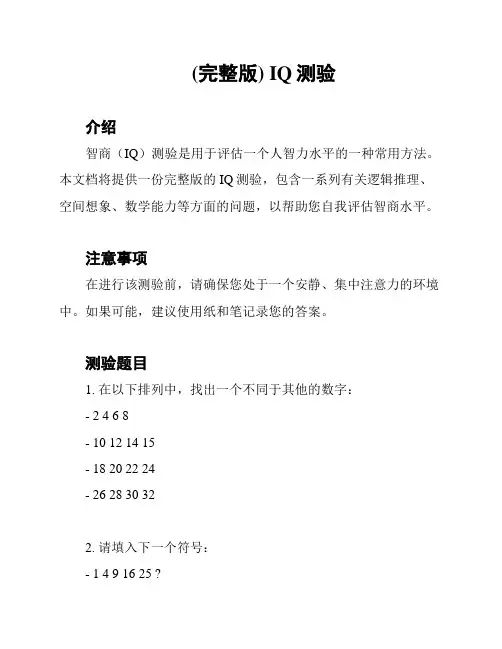 (完整版) IQ 测验

介绍

智商（IQ）测验是用于评估一个人智力水平的一种常用方法。本文档将提供一份完整版的 IQ 测验，包含一系列有关逻辑推理、空间想象、数学能力等方面的问题，以帮助您自我评估智商水平。

注意事项

在进行该测验前，请确保您处于一个安静、集中注意力的环境中。如果可能，建议使用纸和笔记录您的答案。

测验题目

1. 在以下排列中，找出一个不同于其他的数字：

- 2 4 6 8

- 10 12 14 15

- 18 20 22 24

- 26 28 30 32

2. 请填入下一个符号：

- 1 4 9 16 25 ?